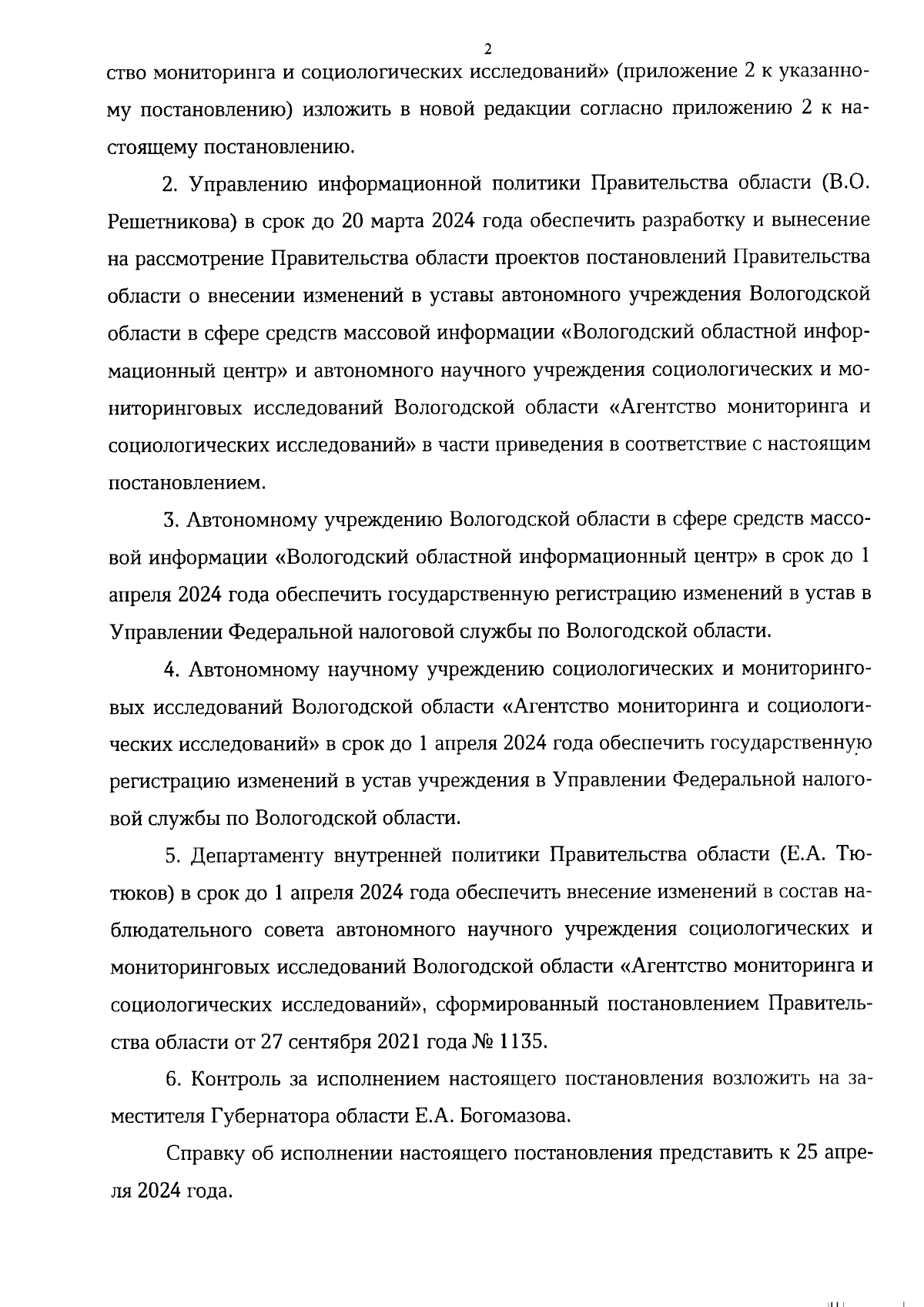 2

ство мониторинга и социологических исследований» (приложение 2 к указанному постановлению) изложить в новой редакции согласно приложению 2 к настоящему постановлению.

2. Управлению информационной политики Правительства области (В.О. Решетникова) в срок до 20 марта 2024 года обеспечить разработку и вынесение на рассмотрение Правительства области проектов постановлений Правительства области о внесении изменений в уставы автономного учреждения Вологодской области в сфере средств массовой информации «Вологодский областной информационный центр» и автономного научного учреждения социологических и мониторинговых исследований Вологодской области «Агентство мониторинга и социологических исследований» в части приведения в соответствие с настоящим постановлением.

3. Автономному учреждению Вологодской области в сфере средств массовой информации «Вологодский областной информационный центр» в срок до 1 апреля 2024 года обеспечить государственную регистрацию изменений в устав в Управлении Федеральной налоговой службы по Вологодской области.

4. Автономному научному учреждению социологических и мониторинговых исследований Вологодской области «Агентство мониторинга и социологических исследований» в срок до 1 апреля 2024 года обеспечить государственную регистрацию изменений в устав учреждения в Управлении Федеральной налоговой службы по Вологодской области.

5. Департаменту внутренней политики Правительства области (Е.А. Тютюков) в срок до 1 апреля 2024 года обеспечить внесение изменений в состав наблюдательного совета автономного научного учреждения социологических и мониторинговых исследований Вологодской области «Агентство мониторинга и социологических исследований», сформированный постановлением Правительства области от 27 сентября 2021 года № 1135.

6. Контроль за исполнением настоящего постановления возложить на заместителя Губернатора области Е.А. Богомазова.

Справку об исполнении настоящего постановления представить к 25 апреля 2024 года.